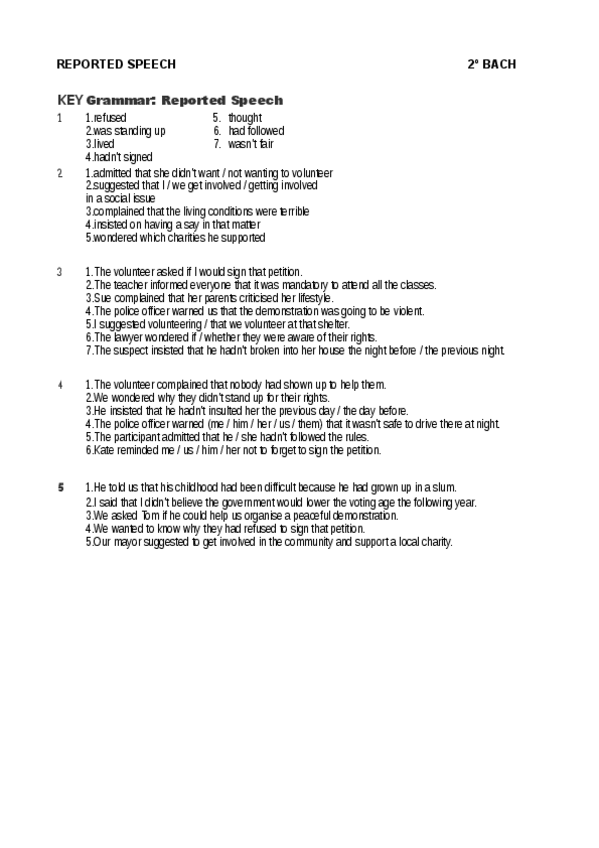 REPORTED SPEECH 2º BACH

KEY Grammar: Reported Speech

1 1.refused
2.was standing up
3.lived
4.hadn't signed
5. thought
6. had followed
7. wasn't fair

2 1.admitted that she didn't want / not wanting to volunteer
2.suggested that I / we get involved / getting involved in a social issue
3.complained that the living conditions were terrible
4.insisted on having a say in that matter
5.wondered which charities he supported

3 1.The volunteer asked if I would sign that petition.
2.The teacher informed everyone that it was mandatory to attend all the classes.
3.Sue complained that her parents criticised her lifestyle.
4.The police officer warned us that the demonstration was going to be violent.
5.I suggested volunteering / that we volunteer at that shelter.
6.The lawyer wondered if / whether they were aware of their rights.
7.The suspect insisted that he hadn't broken into her house the night before / the previous night.

4 1.The volunteer complained that nobody had shown up to help them.
2.We wondered why they didn't stand up for their rights.
3.He insisted that he hadn't insulted her the previous day / the day before.
4.The police officer warned (me / him / her / us / them) that it wasn't safe to drive there at night.
5.The participant admitted that he / she hadn't followed the rules.
6.Kate reminded me / us / him / her not to forget to sign the petition.

5 1.He told us that his childhood had been difficult because he had grown up in a slum.
2.I said that I didn't believe the government would lower the voting age the following year.
3.We asked Tom if he could help us organise a peaceful demonstration.
4.We wanted to know why they had refused to sign that petition.
5.Our mayor suggested to get involved in the community and support a local charity.